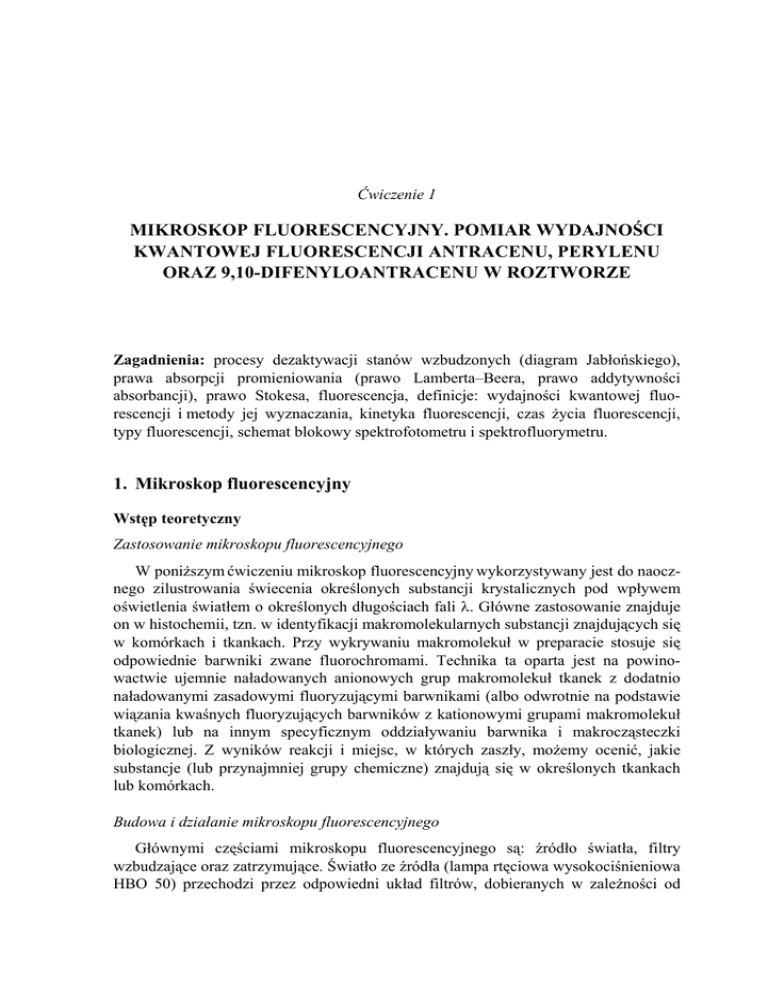 Ćwiczenie 1

MIKROSKOP FLUORESCENCYJNY. POMIAR WYDAJNOŚCI KWANTOWEJ FLUORESCENCJI ANTRACENU, PERYLENU ORAZ 9,10-DIFENYLOANTRACENU W ROZTWORZE

Zagadnienia: procesy dezaktywacji stanów wzbudzonych (diagram Jabłońskiego), prawa absorpcji promieniowania (prawo Lamberta–Beera, prawo addytywności absorbancji), prawo Stokesa, fluorescencja, definicje: wydajności kwantowej fluorescencji i metody jej wyznaczania, kinetyka fluorescencji, czas życia fluorescencji, typy fluorescencji, schemat blokowy spektrofotometru i spektrofluorymetru.

1. Mikroskop fluorescencyjny

Wstęp teoretyczny

Zastosowanie mikroskopu fluorescencyjnego

W poniższym ćwiczeniu mikroskop fluorescencyjny wykorzystywany jest do naocznego zilustrowania świecenia określonych substancji krystalicznych pod wpływem oświetlenia światłem o określonych długościach fali $\lambda$. Główne zastosowanie znajduje on w histochemii, tzn. w identyfikacji makromolekularnych substancji znajdujących się w komórkach i tkankach. Przy wykrywaniu makromolekuł w preparacie stosuje się odpowiednie barwniki zwane fluorochromami. Technika ta oparta jest na powinowactwie ujemnie naładowanych anionowych grup makromolekuł tkanek z dodatnio naładowanymi zasadowymi fluoryzującymi barwnikami (albo odwrotnie na podstawie wiązania kwaśnych fluoryzujących barwników z kationowymi grupami makromolekuł tkanek) lub na innym specyficznym oddziaływaniu barwnika i makrocząsteczki biologicznej. Z wyników reakcji i miejsc, w których zaszły, możemy ocenić, jakie substancje (lub przynajmniej grupy chemiczne) znajdują się w określonych tkankach lub komórkach.

Budowa i działanie mikroskopu fluorescencyjnego

Głównymi częściami mikroskopu fluorescencyjnego są: źródło światła, filtry wzbudzające oraz zatrzymujące. Światło ze źródła (lampa rtęciowa wysokociśnieniowa HBO 50) przechodzi przez odpowiedni układ filtrów, dobieranych w zależności od